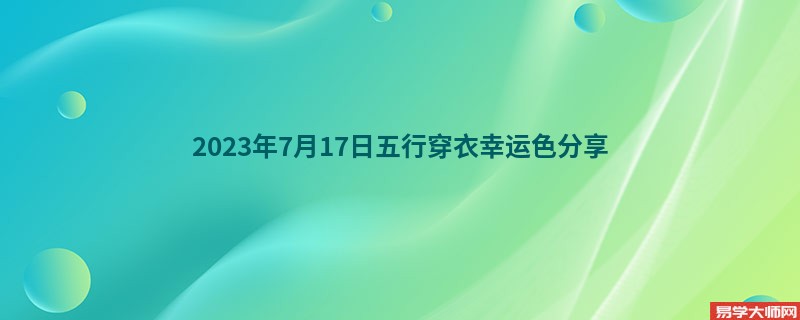 2023年7月17日五行穿衣幸运色分享

易学大师网